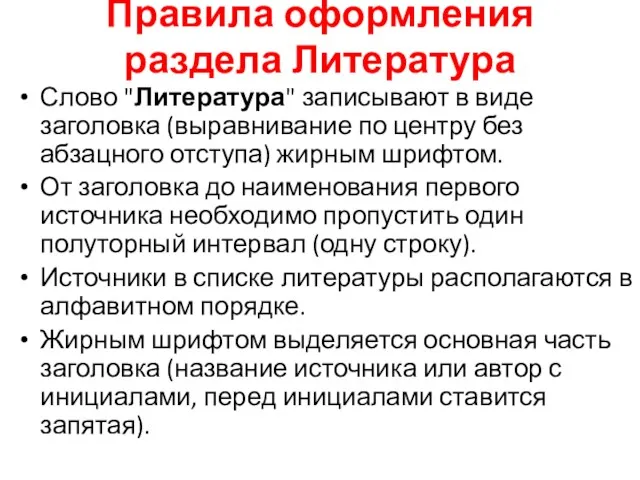 Правила оформления раздела Литература

• Слово "Литература" записывают в виде заголовка (выравнивание по центру без абзацного отступа) жирным шрифтом.
• От заголовка до наименования первого источника необходимо пропустить один полуторный интервал (одну строку).
• Источники в списке литературы располагаются в алфавитном порядке.
• Жирным шрифтом выделяется основная часть заголовка (название источника или автор с инициалами, перед инициалами ставится запятая).